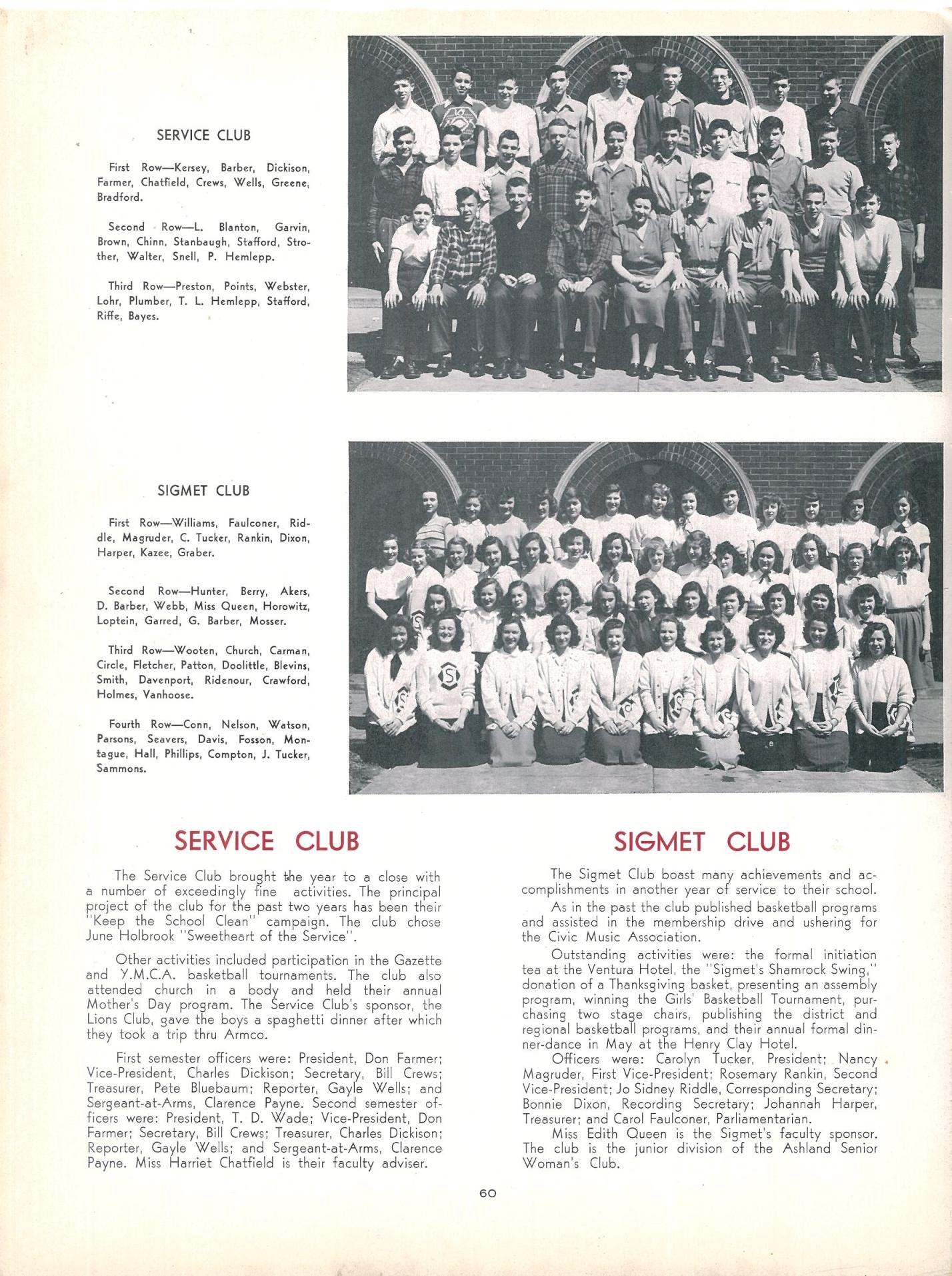 SERVICE CLUB

First Row—Kersey, Barber, Dickison, Farmer, Chatfield, Crews, Wells, Greene, Bradford.

Second Row—L. Blanton, Garvin, Brown, Chinn, Stanbaugh, Stafford, Strother, Walter, Snell, P. Hemlepp.

Third Row—Preston, Points, Webster, Lohr, Plumber, T. L. Hemlepp, Stafford, Riffe, Bayes.

SIGMET CLUB

First Row—Williams, Faulconer, Riddle, Magruder, C. Tucker, Rankin, Dixon, Harper, Kazee, Graber.

Second Row—Hunter, Berry, Akers, D. Barber, Webb, Miss Queen, Horowitz, Loptein, Garred, G. Barber, Mosser.

Third Row—Wooten, Church, Carman, Circle, Fletcher, Patton, Doolittle, Blevins, Smith, Davenport, Ridenour, Crawford, Holmes, Vanhoose.

Fourth Row—Conn, Nelson, Watson, Parsons, Seavers, Davis, Fosson, Montague, Hall, Phillips, Compton, J. Tucker, Sammons.

SERVICE CLUB

The Service Club brought the year to a close with a number of exceedingly fine activities. The principal project of the club for the past two years has been their "Keep the School Clean" campaign. The club chose June Holbrook "Sweetheart of the Service".

Other activities included participation in the Gazette and Y.M.C.A. basketball tournaments. The club also attended church in a body and held their annual Mother's Day program. The Service Club's sponsor, the Lions Club, gave the boys a spaghetti dinner after which they took a trip thru Armco.

First semester officers were: President, Don Farmer; Vice-President, Charles Dickison; Secretary, Bill Crews; Treasurer, Pete Bluebaum; Reporter, Gayle Wells; and Sergeant-at-Arms, Clarence Payne. Second semester officers were: President, T. D. Wade; Vice-President, Don Farmer; Secretary, Bill Crews; Treasurer, Charles Dickison; Reporter, Gayle Wells; and Sergeant-at-Arms, Clarence Payne. Miss Harriet Chatfield is their faculty adviser.

SIGMET CLUB

The Sigmet Club boast many achievements and accomplishments in another year of service to their school.

As in the past the club published basketball programs and assisted in the membership drive and ushering for the Civic Music Association.

Outstanding activities were: the formal initiation tea at the Ventura Hotel, the "Sigmet's Shamrock Swing," donation of a Thanksgiving basket, presenting an assembly program, winning the Girls' Basketball Tournament, purchasing two stage chairs, publishing the district and regional basketball programs, and their annual formal dinner-dance in May at the Henry Clay Hotel.

Officers were: Carolyn Tucker, President; Nancy Magruder, First Vice-President; Rosemary Rankin, Second Vice-President; Jo Sidney Riddle, Corresponding Secretary; Bonnie Dixon, Recording Secretary; Johannah Harper, Treasurer; and Carol Faulconer, Parliamentarian.

Miss Edith Queen is the Sigmet's faculty sponsor. The club is the junior division of the Ashland Senior Woman's Club.

60